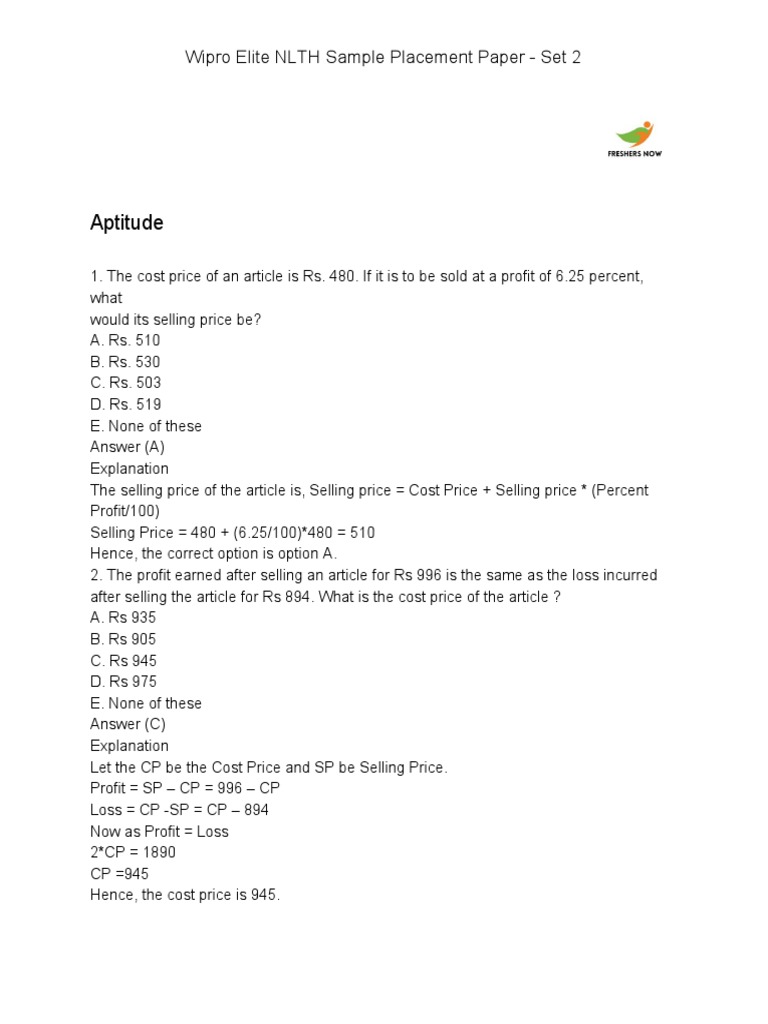 Wipro Elite NLTH Sample Placement Paper - Set 2

FRESHERS NOW

Aptitude

1. The cost price of an article is Rs. 480. If it is to be sold at a profit of 6.25 percent, what
would its selling price be?
A. Rs. 510
B. Rs. 530
C. Rs. 503
D. Rs. 519
E. None of these
Answer (A)
Explanation
The selling price of the article is, Selling price = Cost Price + Selling price * (Percent Profit/100)
Selling Price = 480 + (6.25/100)*480 = 510
Hence, the correct option is option A.
2. The profit earned after selling an article for Rs 996 is the same as the loss incurred after selling the article for Rs 894. What is the cost price of the article ?
A. Rs 935
B. Rs 905
C. Rs 945
D. Rs 975
E. None of these
Answer (C)
Explanation
Let the CP be the Cost Price and SP be Selling Price.
Profit = SP – CP = 996 – CP
Loss = CP -SP = CP – 894
Now as Profit = Loss
2*CP = 1890
CP =945
Hence, the cost price is 945.